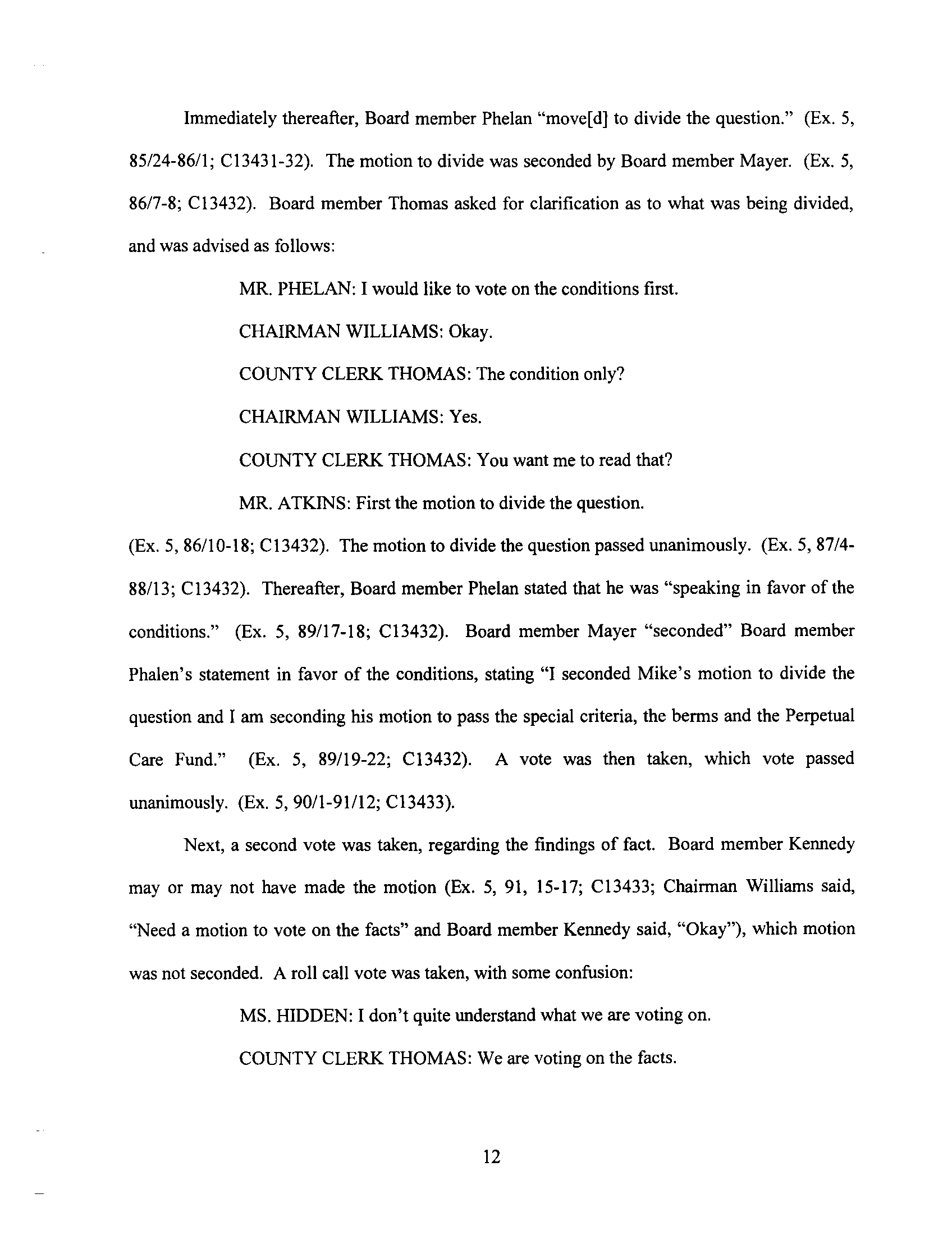 Immediately thereafter, Board member Phelan "move[d] to divide the question." (Ex. 5, 85/24-86/1; C13431-32). The motion to divide was seconded by Board member Mayer. (Ex. 5, 86/7-8; C13432). Board member Thomas asked for clarification as to what was being divided, and was advised as follows:

MR. PHELAN: I would like to vote on the conditions first.

CHAIRMAN WILLIAMS: Okay.

COUNTY CLERK THOMAS: The condition only?

CHAIRMAN WILLIAMS: Yes.

COUNTY CLERK THOMAS: You want me to read that?

MR. ATKINS: First the motion to divide the question.

(Ex. 5, 86/10-18; C13432). The motion to divide the question passed unanimously. (Ex. 5, 87/4-88/13; C13432). Thereafter, Board member Phelan stated that he was "speaking in favor of the conditions." (Ex. 5, 89/17-18; C13432). Board member Mayer "seconded" Board member Phalen's statement in favor of the conditions, stating "I seconded Mike's motion to divide the question and I am seconding his motion to pass the special criteria, the berms and the Perpetual Care Fund." (Ex. 5, 89/19-22; C13432). A vote was then taken, which vote passed unanimously. (Ex. 5, 90/1-91/12; C13433).

Next, a second vote was taken, regarding the findings of fact. Board member Kennedy may or may not have made the motion (Ex. 5, 91, 15-17; C13433; Chairman Williams said, "Need a motion to vote on the facts" and Board member Kennedy said, "Okay"), which motion was not seconded. A roll call vote was taken, with some confusion:

MS. HIDDEN: I don't quite understand what we are voting on.

COUNTY CLERK THOMAS: We are voting on the facts.

12